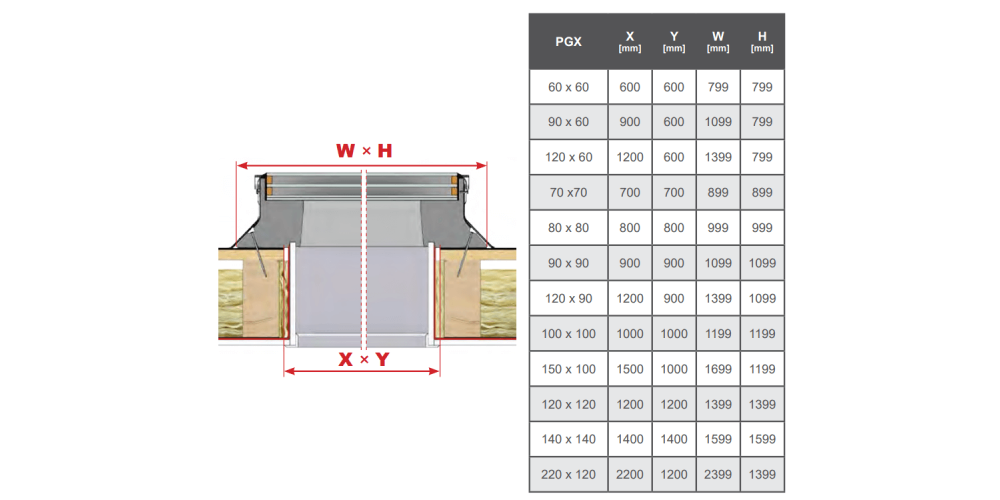 W × H

X × Y

| PGX | X [mm] | Y [mm] | W [mm] | H [mm] |
|---|---|---|---|---|
| 60 x 60 | 600 | 600 | 799 | 799 |
| 90 x 60 | 900 | 600 | 1099 | 799 |
| 120 x 60 | 1200 | 600 | 1399 | 799 |
| 70 x70 | 700 | 700 | 899 | 899 |
| 80 x 80 | 800 | 800 | 999 | 999 |
| 90 x 90 | 900 | 900 | 1099 | 1099 |
| 120 x 90 | 1200 | 900 | 1399 | 1099 |
| 100 x 100 | 1000 | 1000 | 1199 | 1199 |
| 150 x 100 | 1500 | 1000 | 1699 | 1199 |
| 120 x 120 | 1200 | 1200 | 1399 | 1399 |
| 140 x 140 | 1400 | 1400 | 1599 | 1599 |
| 220 x 120 | 2200 | 1200 | 2399 | 1399 |